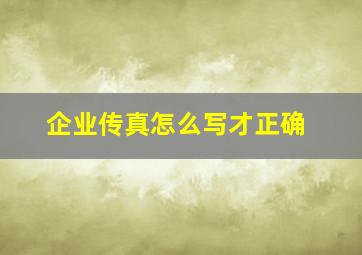 企业传真怎么写才正确